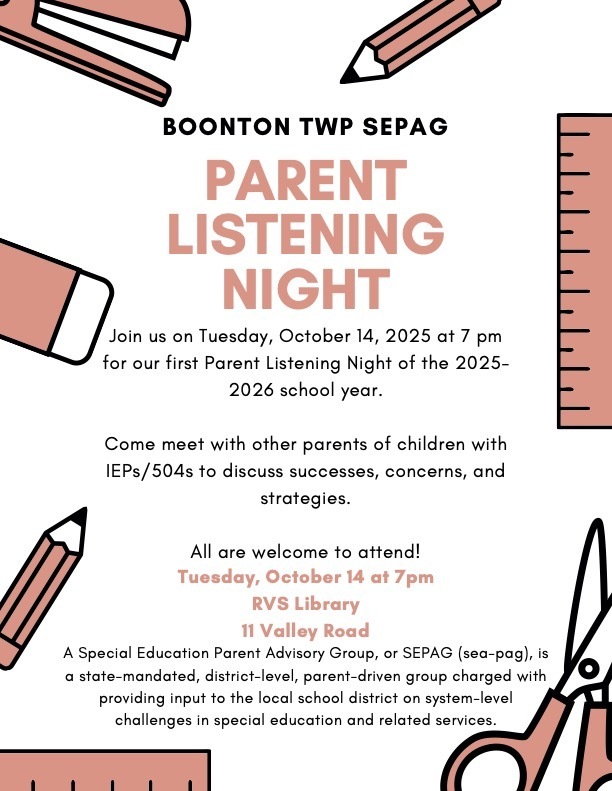 BOONTON TWP SEPAG

PARENT LISTENING NIGHT

Join us on Tuesday, October 14, 2025 at 7 pm for our first Parent Listening Night of the 2025-2026 school year.

Come meet with other parents of children with IEPs/504s to discuss successes, concerns, and strategies.

All are welcome to attend!
Tuesday, October 14 at 7pm
RVS Library
11 Valley Road

A Special Education Parent Advisory Group, or SEPAG (sea-pag), is a state-mandated, district-level, parent-driven group charged with providing input to the local school district on system-level challenges in special education and related services.